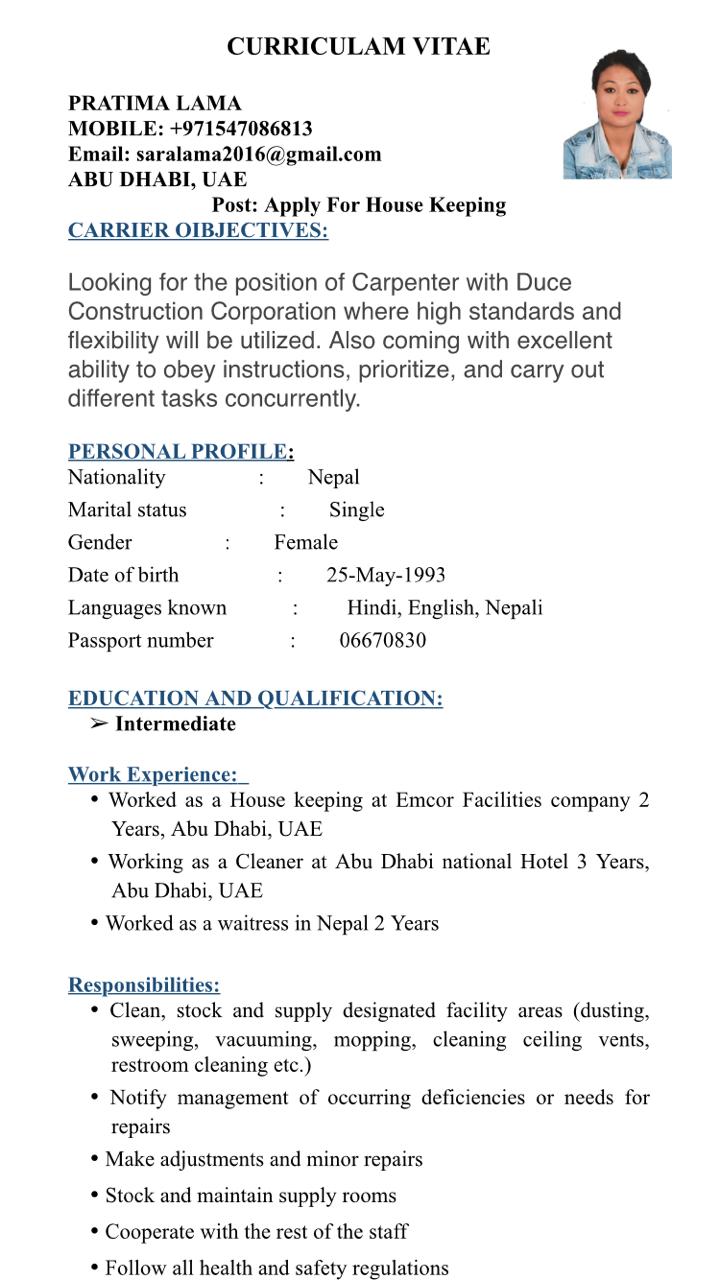 CURRICULAM VITAE

PRATIMA LAMA
MOBILE: +971547086813
Email: saralama2016@gmail.com
ABU DHABI, UAE
Post: Apply For House Keeping

CARRIER OIBJECTIVES:

Looking for the position of Carpenter with Duce Construction Corporation where high standards and flexibility will be utilized. Also coming with excellent ability to obey instructions, prioritize, and carry out different tasks concurrently.

PERSONAL PROFILE:
Nationality : Nepal
Marital status : Single
Gender : Female
Date of birth : 25-May-1993
Languages known : Hindi, English, Nepali
Passport number : 06670830

EDUCATION AND QUALIFICATION:
➢ Intermediate

Work Experience:
• Worked as a House keeping at Emcor Facilities company 2 Years, Abu Dhabi, UAE
• Working as a Cleaner at Abu Dhabi national Hotel 3 Years, Abu Dhabi, UAE
• Worked as a waitress in Nepal 2 Years

Responsibilities:
• Clean, stock and supply designated facility areas (dusting, sweeping, vacuuming, mopping, cleaning ceiling vents, restroom cleaning etc.)
• Notify management of occurring deficiencies or needs for repairs
• Make adjustments and minor repairs
• Stock and maintain supply rooms
• Cooperate with the rest of the staff
• Follow all health and safety regulations